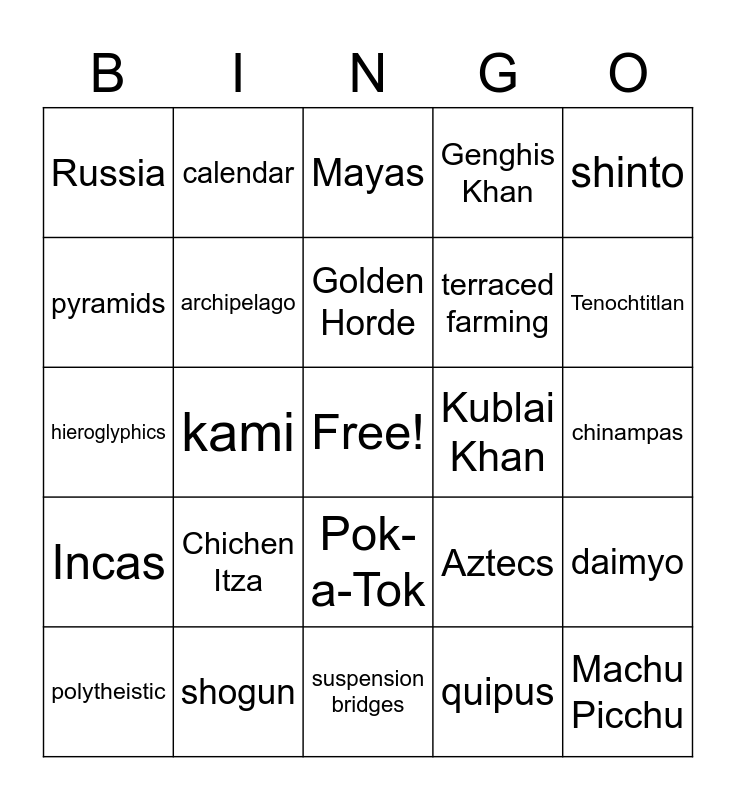 | B | I | N | G | O |
|---|---|---|---|---|
| Russia | calendar | Mayas | Genghis Khan | shinto |
| pyramids | archipelago | Golden Horde | terraced farming | Tenochtitlan |
| hieroglyphics | kami | Free! | Kublai Khan | chinampas |
| Incas | Chichen Itza | Pok-a-Tok | Aztecs | daimyo |
| polytheistic | shogun | suspension bridges | quipus | Machu Picchu |